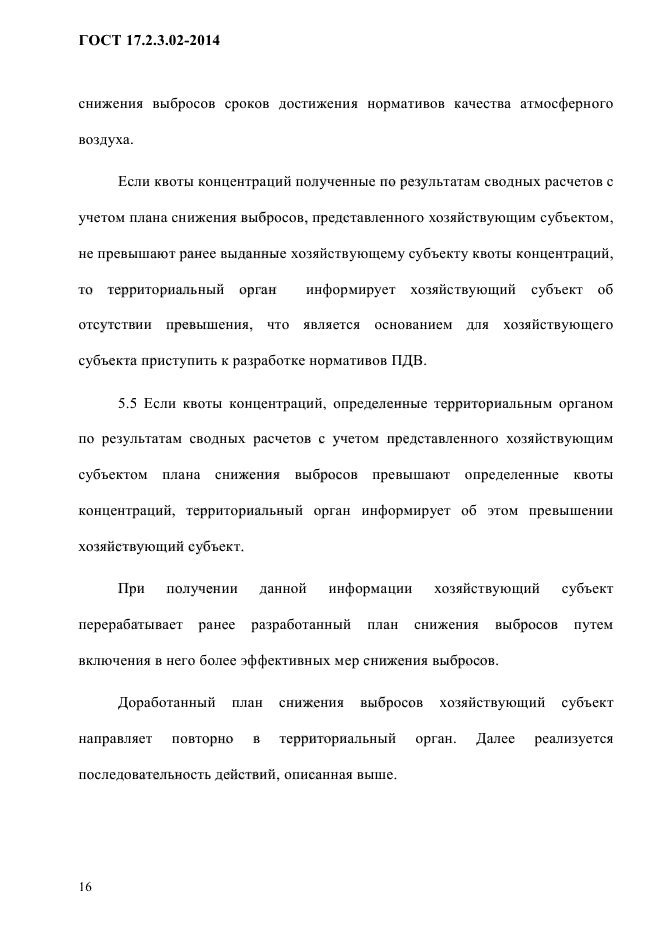 ГОСТ 17.2.3.02-2014

снижения выбросов сроков достижения нормативов качества атмосферного воздуха.

Если квоты концентраций полученные по результатам сводных расчетов с учетом плана снижения выбросов, представленного хозяйствующим субъектом, не превышают ранее выданные хозяйствующему субъекту квоты концентраций, то территориальный орган информирует хозяйствующий субъект об отсутствии превышения, что является основанием для хозяйствующего субъекта приступить к разработке нормативов ПДВ.

5.5 Если квоты концентраций, определенные территориальным органом по результатам сводных расчетов с учетом представленного хозяйствующим субъектом плана снижения выбросов превышают определенные квоты концентраций, территориальный орган информирует об этом превышении хозяйствующий субъект.

При получении данной информации хозяйствующий субъект перерабатывает ранее разработанный план снижения выбросов путем включения в него более эффективных мер снижения выбросов.

Доработанный план снижения выбросов хозяйствующий субъект направляет повторно в территориальный орган. Далее реализуется последовательность действий, описанная выше.

16